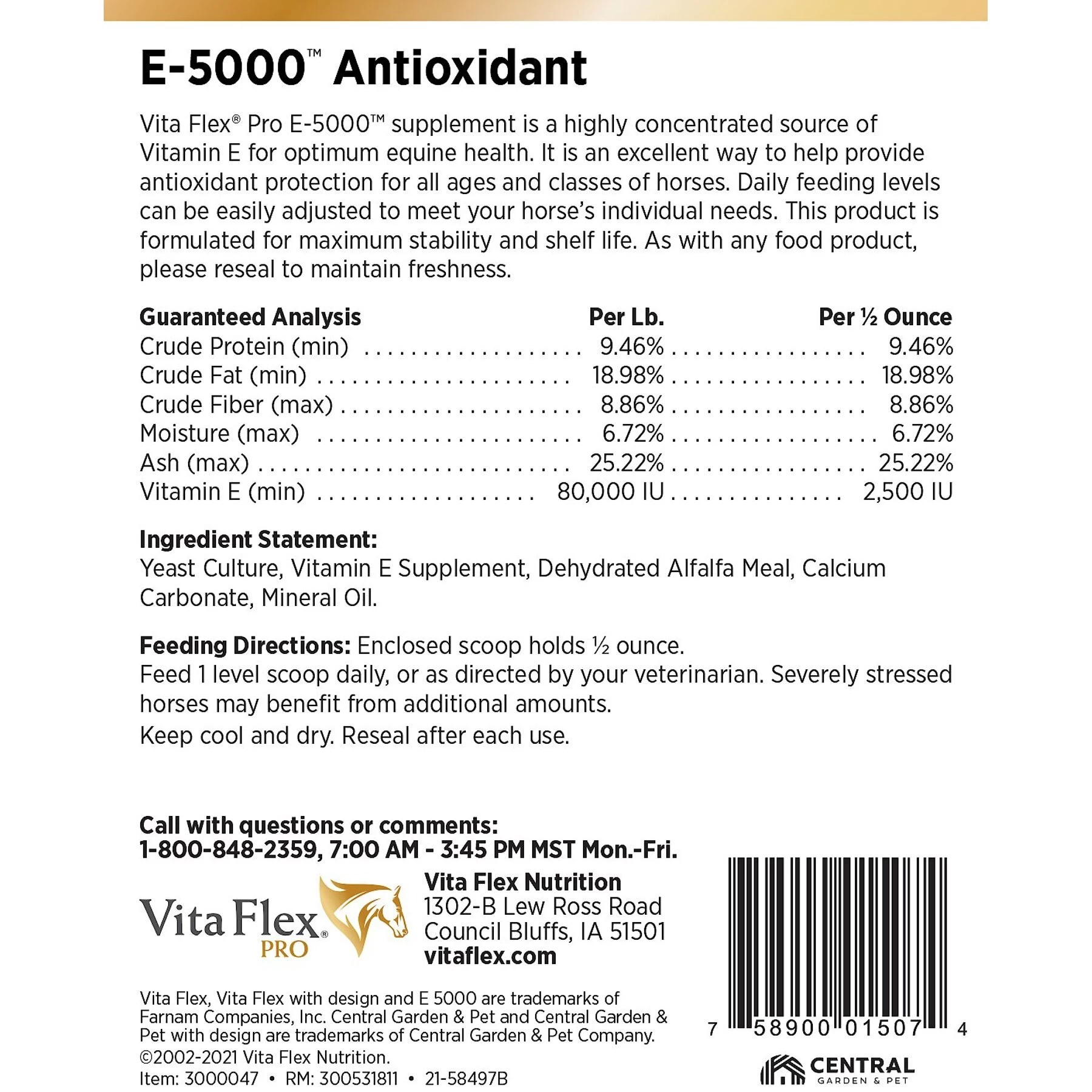 E-5000™ Antioxidant

Vita Flex® Pro E-5000™ supplement is a highly concentrated source of Vitamin E for optimum equine health. It is an excellent way to help provide antioxidant protection for all ages and classes of horses. Daily feeding levels can be easily adjusted to meet your horse's individual needs. This product is formulated for maximum stability and shelf life. As with any food product, please reseal to maintain freshness.

| Guaranteed Analysis | Per Lb. | Per ½ Ounce |
|---|---|---|
| Crude Protein (min) | 9.46% | 9.46% |
| Crude Fat (min) | 18.98% | 18.98% |
| Crude Fiber (max) | 8.86% | 8.86% |
| Moisture (max) | 6.72% | 6.72% |
| Ash (max) | 25.22% | 25.22% |
| Vitamin E (min) | 80,000 IU | 2,500 IU |

Ingredient Statement:
Yeast Culture, Vitamin E Supplement, Dehydrated Alfalfa Meal, Calcium Carbonate, Mineral Oil.

Feeding Directions: Enclosed scoop holds ½ ounce.
Feed 1 level scoop daily, or as directed by your veterinarian. Severely stressed horses may benefit from additional amounts.
Keep cool and dry. Reseal after each use.

Call with questions or comments:
1-800-848-2359, 7:00 AM - 3:45 PM MST Mon.-Fri.

Vita Flex® PRO

Vita Flex Nutrition
1302-B Lew Ross Road
Council Bluffs, IA 51501
vitaflex.com

Vita Flex, Vita Flex with design and E 5000 are trademarks of Farnam Companies, Inc. Central Garden & Pet and Central Garden & Pet with design are trademarks of Central Garden & Pet Company.
©2002-2021 Vita Flex Nutrition.
Item: 3000047 • RM: 300531811 • 21-58497B

7 58900 01507 4

CENTRAL GARDEN & PET